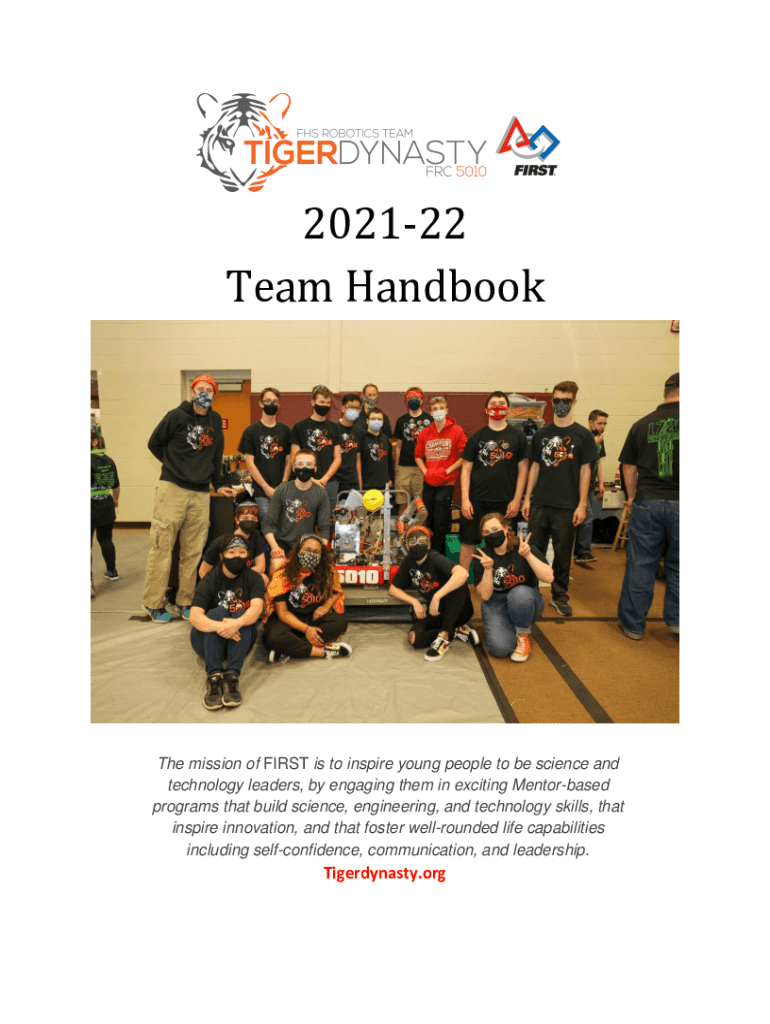 FHS ROBOTICS TEAM
TIGERDYNASTY
FRC 5010

FIRST

2021-22
Team Handbook

The mission of FIRST is to inspire young people to be science and technology leaders, by engaging them in exciting Mentor-based programs that build science, engineering, and technology skills, that inspire innovation, and that foster well-rounded life capabilities including self-confidence, communication, and leadership.

Tigerdynasty.org